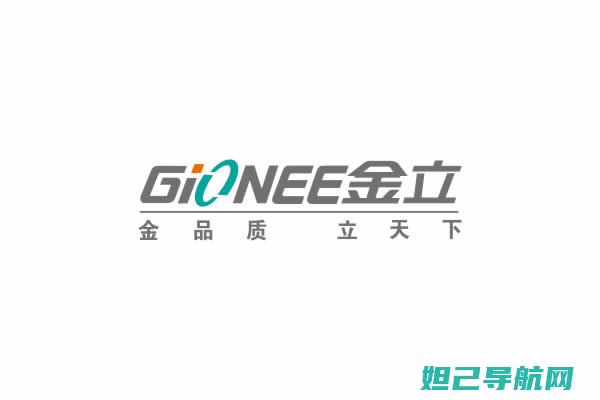 GiONEE金立

金品质 立天下

妲己导航网